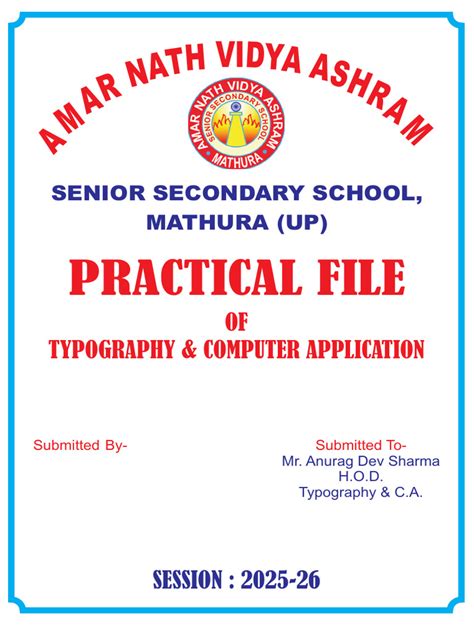 AMAR NATH VIDYA ASHRAM

AMAR NATH VIDYA ASHRAM
SENIOR SECONDARY SCHOOL
MATHURA

SENIOR SECONDARY SCHOOL, MATHURA (UP)

PRACTICAL FILE

OF
TYPOGRAPHY & COMPUTER APPLICATION

Submitted By-

Submitted To-
Mr. Anurag Dev Sharma
H.O.D.
Typography & C.A.

SESSION : 2025-26